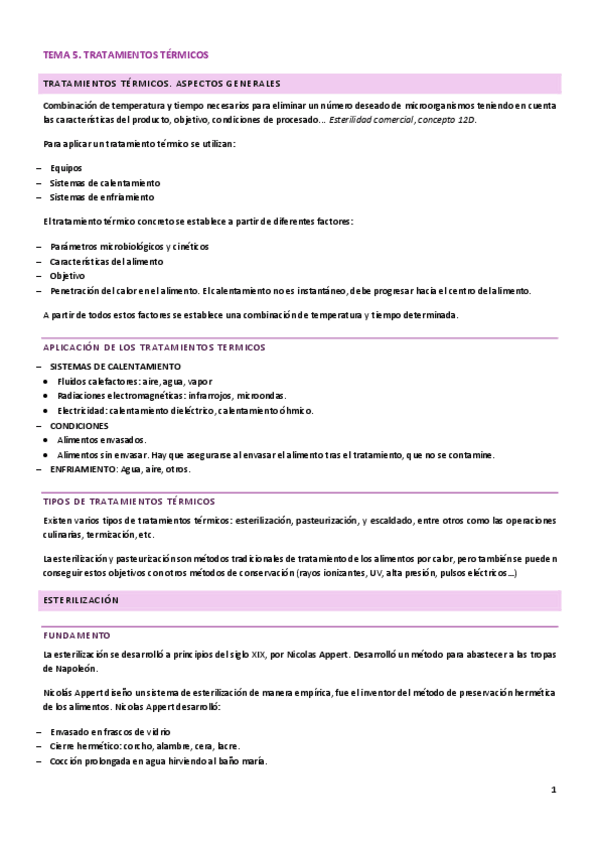 TEMA 5. TRATAMIENTOS TÉRMICOS

TRATAMIENTOS TÉRMICOS. ASPECTOS GENERALES

Combinación de temperatura y tiempo necesarios para eliminar un número deseado de microorganismos teniendo en cuenta las características del producto, objetivo, condiciones de procesado... Esterilidad comercial, concepto 12D.

Para aplicar un tratamiento térmico se utilizan:

– Equipos
– Sistemas de calentamiento
– Sistemas de enfriamiento

El tratamiento térmico concreto se establece a partir de diferentes factores:

– Parámetros microbiológicos y cinéticos
– Características del alimento
– Objetivo
– Penetración del calor en el alimento. El calentamiento no es instantáneo, debe progresar hacia el centro del alimento.

A partir de todos estos factores se establece una combinación de temperatura y tiempo determinada.

APLICACIÓN DE LOS TRATAMIENTOS TERMICOS

– SISTEMAS DE CALENTAMIENTO
• Fluidos calefactores: aire, agua, vapor
• Radiaciones electromagnéticas: infrarrojos, microondas.
• Electricidad: calentamiento dieléctrico, calentamiento óhmico.
– CONDICIONES
• Alimentos envasados.
• Alimentos sin envasar. Hay que asegurarse al envasar el alimento tras el tratamiento, que no se contamine.
– ENFRIAMIENTO: Agua, aire, otros.

TIPOS DE TRATAMIENTOS TÉRMICOS

Existen varios tipos de tratamientos térmicos: esterilización, pasteurización, y escaldado, entre otros como las operaciones culinarias, termización, etc.

La esterilización y pasteurización son métodos tradicionales de tratamiento de los alimentos por calor, pero también se pueden conseguir estos objetivos con otros métodos de conservación (rayos ionizantes, UV, alta presión, pulsos eléctricos...)

ESTERILIZACIÓN

FUNDAMENTO

La esterilización se desarrolló a principios del siglo XIX, por Nicolas Appert. Desarrolló un método para abastecer a las tropas de Napoleón.

Nicolás Appert diseño un sistema de esterilización de manera empírica, fue el inventor del método de preservación hermética de los alimentos. Nicolas Appert desarrolló:

– Envasado en frascos de vidrio
– Cierre hermético: corcho, alambre, cera, lacre.
– Cocción prolongada en agua hirviendo al baño maría.

1